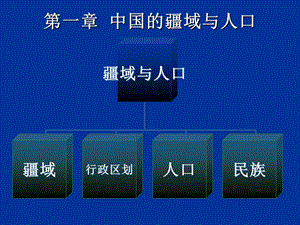 第一章 中国的疆域与人口

疆域与人口

疆域

行政区划

人口

民族